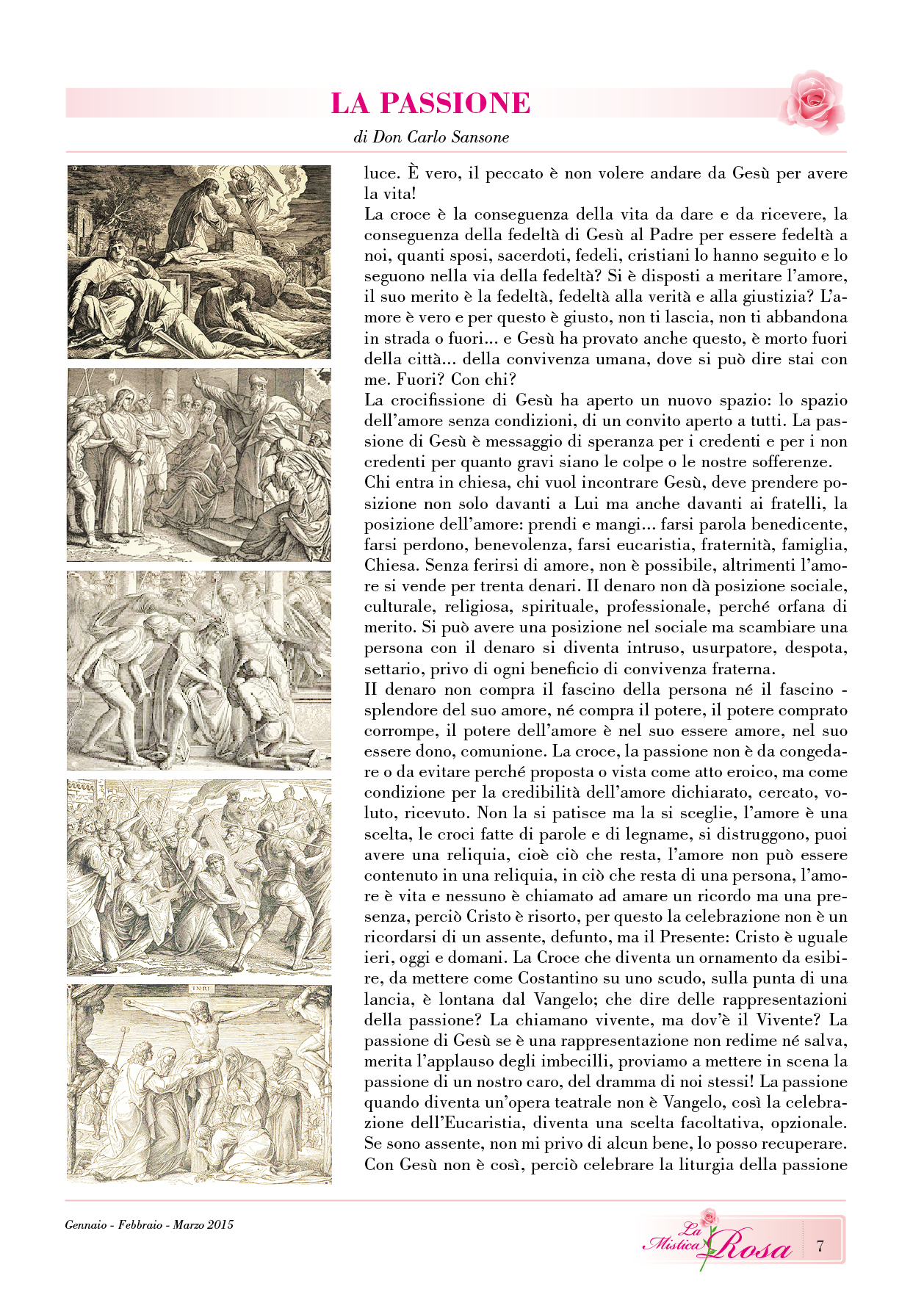 LA PASSIONE

di Don Carlo Sansone

INRI

luce. È vero, il peccato è non volere andare da Gesù per avere la vita!
La croce è la conseguenza della vita da dare e da ricevere, la conseguenza della fedeltà di Gesù al Padre per essere fedeltà a noi, quanti sposi, sacerdoti, fedeli, cristiani lo hanno seguito e lo seguono nella via della fedeltà? Si è disposti a meritare l'amore, il suo merito è la fedeltà, fedeltà alla verità e alla giustizia? L'amore è vero e per questo è giusto, non ti lascia, non ti abbandona in strada o fuori... e Gesù ha provato anche questo, è morto fuori della città... della convivenza umana, dove si può dire stai con me. Fuori? Con chi?
La crocifissione di Gesù ha aperto un nuovo spazio: lo spazio dell'amore senza condizioni, di un convito aperto a tutti. La passione di Gesù è messaggio di speranza per i credenti e per i non credenti per quanto gravi siano le colpe o le nostre sofferenze.
Chi entra in chiesa, chi vuol incontrare Gesù, deve prendere posizione non solo davanti a Lui ma anche davanti ai fratelli, la posizione dell'amore: prendi e mangi... farsi parola benedicente, farsi perdono, benevolenza, farsi eucaristia, fraternità, famiglia, Chiesa. Senza ferirsi di amore, non è possibile, altrimenti l'amore si vende per trenta denari. II denaro non dà posizione sociale, culturale, religiosa, spirituale, professionale, perché orfana di merito. Si può avere una posizione nel sociale ma scambiare una persona con il denaro si diventa intruso, usurpatore, despota, settario, privo di ogni beneficio di convivenza fraterna.
II denaro non compra il fascino della persona né il fascino - splendore del suo amore, né compra il potere, il potere comprato corrompe, il potere dell'amore è nel suo essere amore, nel suo essere dono, comunione. La croce, la passione non è da congedare o da evitare perché proposta o vista come atto eroico, ma come condizione per la credibilità dell'amore dichiarato, cercato, voluto, ricevuto. Non la si patisce ma la si sceglie, l'amore è una scelta, le croci fatte di parole e di legname, si distruggono, puoi avere una reliquia, cioè ciò che resta, l'amore non può essere contenuto in una reliquia, in ciò che resta di una persona, l'amore è vita e nessuno è chiamato ad amare un ricordo ma una presenza, perciò Cristo è risorto, per questo la celebrazione non è un ricordarsi di un assente, defunto, ma il Presente: Cristo è uguale ieri, oggi e domani. La Croce che diventa un ornamento da esibire, da mettere come Costantino su uno scudo, sulla punta di una lancia, è lontana dal Vangelo; che dire delle rappresentazioni della passione? La chiamano vivente, ma dov'è il Vivente? La passione di Gesù se è una rappresentazione non redime né salva, merita l'applauso degli imbecilli, proviamo a mettere in scena la passione di un nostro caro, del dramma di noi stessi! La passione quando diventa un'opera teatrale non è Vangelo, così la celebrazione dell'Eucaristia, diventa una scelta facoltativa, opzionale. Se sono assente, non mi privo di alcun bene, lo posso recuperare. Con Gesù non è così, perciò celebrare la liturgia della passione

Gennaio - Febbraio - Marzo 2015

La Mistica Rosa 7